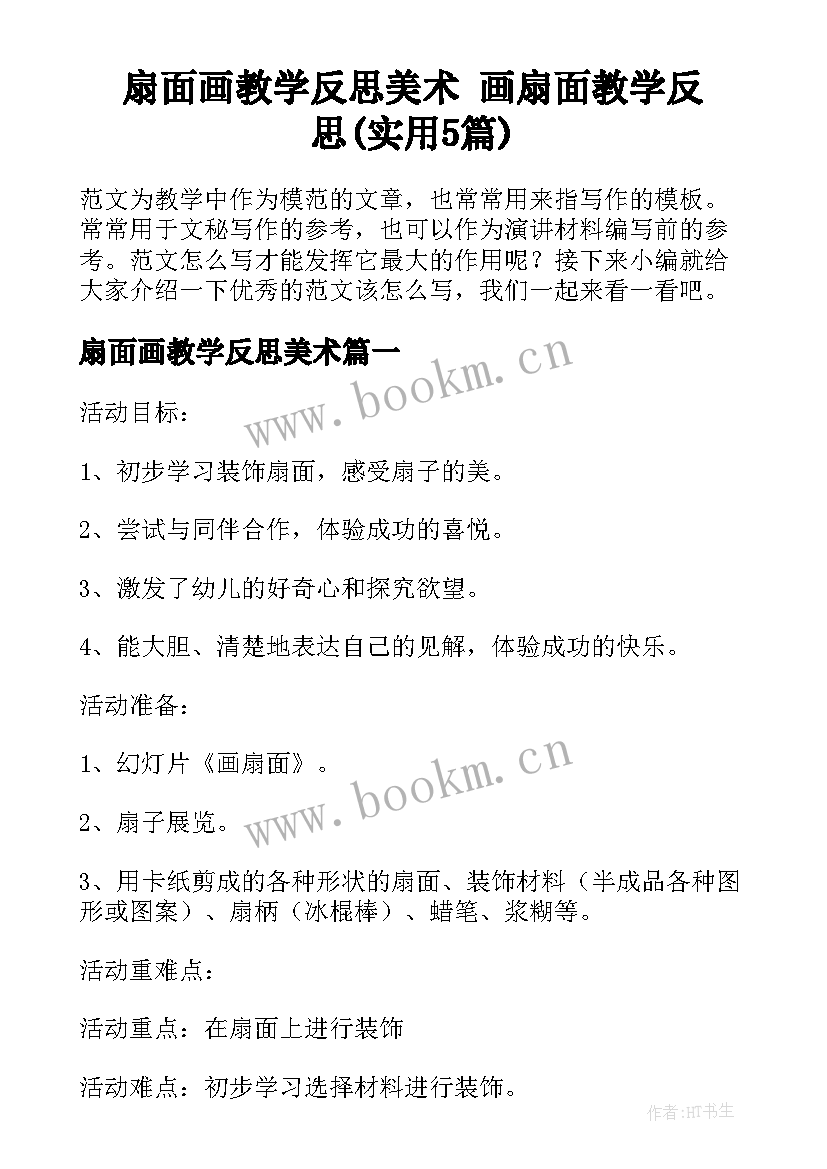 扇面画教学反思美术 画扇面教学反思(实用5篇)

范文为教学中作为模范的文章，也常常用来指写作的模板。常常用于文秘写作的参考，也可以作为演讲材料编写前的参考。范文怎么写才能发挥它最大的作用呢？接下来小编就给大家介绍一下优秀的范文该怎么写，我们一起来看一看吧。

扇面画教学反思美术篇一

www.bookm.cn

活动目标：

1、初步学习装饰扇面，感受扇子的美。

2、尝试与同伴合作，体验成功的喜悦。

3、激发了幼儿的好奇心和探究欲望。

4、能大胆、清楚地表达自己的见解，体验成功的快乐。

活动准备：

1、幻灯片《画扇面》。

www.bookm.cn

2、扇子展览。

3、用卡纸剪成的各种形状的扇面、装饰材料（半成品各种图形或图案）、扇柄（冰棍棒）、蜡笔、浆糊等。

活动重难点：

活动重点：在扇面上进行装饰

活动难点：初步学习选择材料进行装饰。

作者:HT书生